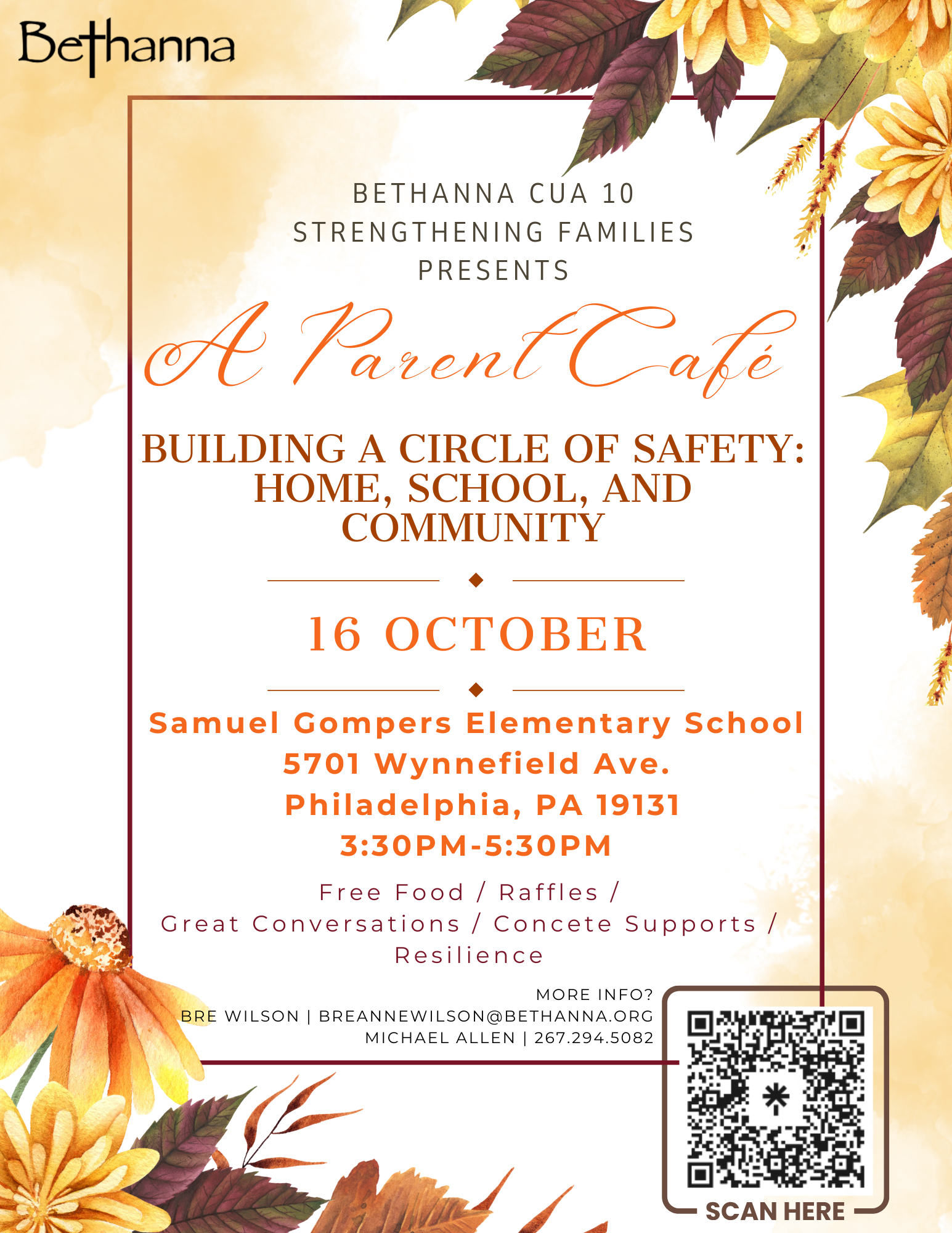 Bethanna

BETHANNA CUA 10
STRENGTHENING FAMILIES
PRESENTS

A Parent Café

BUILDING A CIRCLE OF SAFETY:
HOME, SCHOOL, AND
COMMUNITY

16 OCTOBER

Samuel Gompers Elementary School
5701 Wynnefield Ave.
Philadelphia, PA 19131
3:30PM-5:30PM

Free Food / Raffles /
Great Conversations / Concete Supports /
Resilience

MORE INFO?
BRE WILSON | BREANNEWILSON@BETHANNA.ORG
MICHAEL ALLEN | 267.294.5082

SCAN HERE